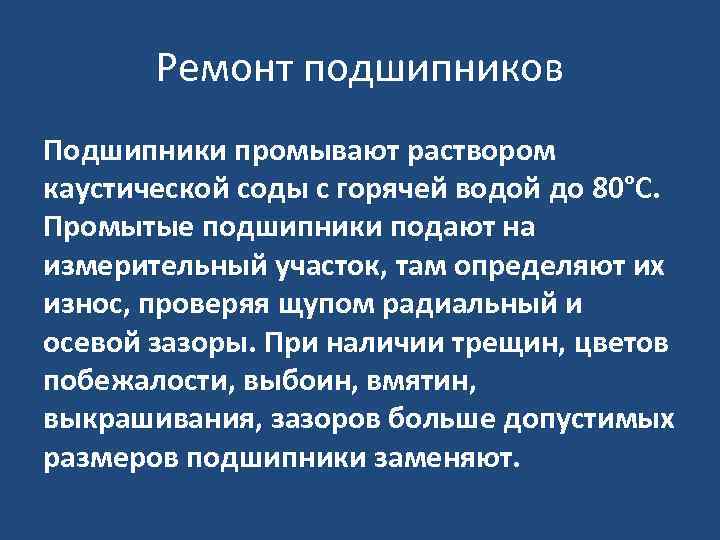 Ремонт подшипников

Подшипники промывают раствором каустической соды с горячей водой до 80°С. Промытые подшипники подают на измерительный участок, там определяют их износ, проверяя щупом радиальный и осевой зазоры. При наличии трещин, цветов побежалости, выбоин, вмятин, выкрашивания, зазоров больше допустимых размеров подшипники заменяют.